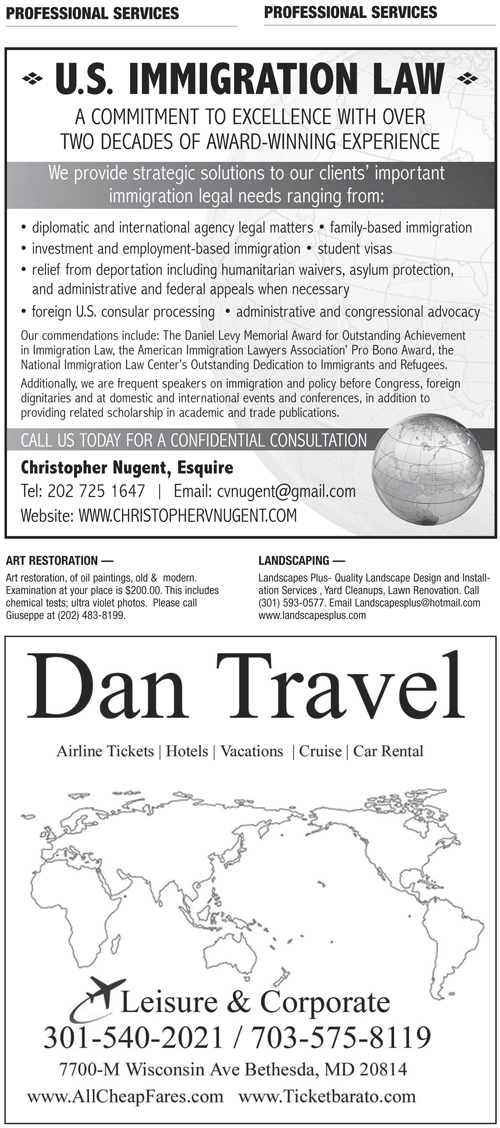 PROFESSIONAL SERVICES

PROFESSIONAL SERVICES

U.S. IMMIGRATION LAW

A COMMITMENT TO EXCELLENCE WITH OVER TWO DECADES OF AWARD-WINNING EXPERIENCE

We provide strategic solutions to our clients' important immigration legal needs ranging from:

• diplomatic and international agency legal matters • family-based immigration
• investment and employment-based immigration • student visas
• relief from deportation including humanitarian waivers, asylum protection, and administrative and federal appeals when necessary
• foreign U.S. consular processing • administrative and congressional advocacy

Our commendations include: The Daniel Levy Memorial Award for Outstanding Achievement in Immigration Law, the American Immigration Lawyers Association' Pro Bono Award, the National Immigration Law Center's Outstanding Dedication to Immigrants and Refugees.

Additionally, we are frequent speakers on immigration and policy before Congress, foreign dignitaries and at domestic and international events and conferences, in addition to providing related scholarship in academic and trade publications.

CALL US TODAY FOR A CONFIDENTIAL CONSULTATION

Christopher Nugent, Esquire

Tel: 202 725 1647 | Email: cvnugent@gmail.com

Website: WWW.CHRISTOPHERVNUGENT.COM

ART RESTORATION —

Art restoration, of oil paintings, old & modern. Examination at your place is $200.00. This includes chemical tests; ultra violet photos. Please call Giuseppe at (202) 483-8199.

LANDSCAPING —

Landscapes Plus- Quality Landscape Design and Installation Services , Yard Cleanups, Lawn Renovation. Call (301) 593-0577. Email Landscapesplus@hotmail.com www.landscapesplus.com

Dan Travel

Airline Tickets | Hotels | Vacations | Cruise | Car Rental

Leisure & Corporate

301-540-2021 / 703-575-8119

7700-M Wisconsin Ave Bethesda, MD 20814

www.AllCheapFares.com www.Ticketbarato.com